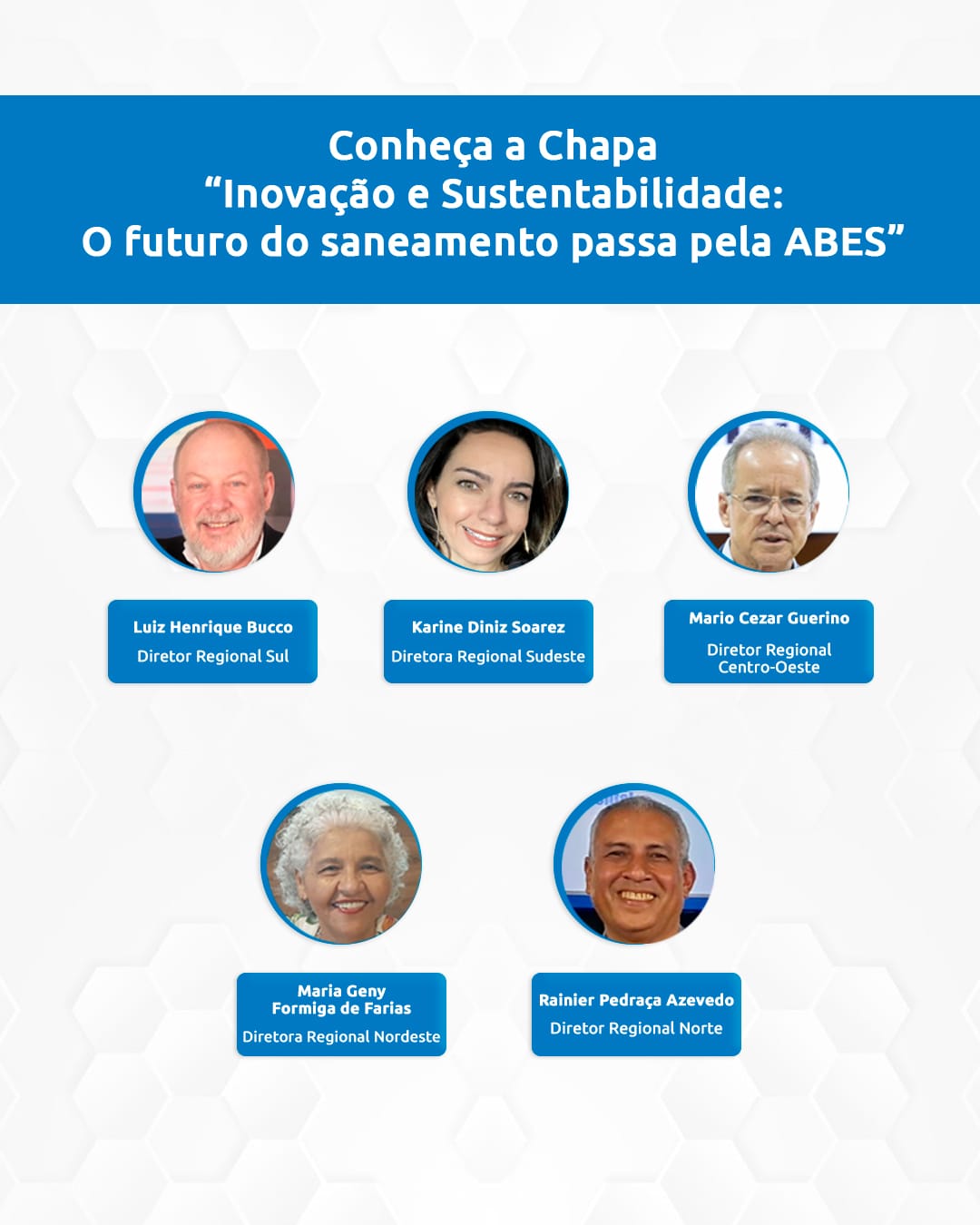 Conheça a Chapa
"Inovação e Sustentabilidade:
O futuro do saneamento passa pela ABES"

Luiz Henrique Bucco
Diretor Regional Sul

Karine Diniz Soarez
Diretora Regional Sudeste

Mario Cezar Guerino
Diretor Regional Centro-Oeste

Maria Geny Formiga de Farias
Diretora Regional Nordeste

Rainier Pedraça Azevedo
Diretor Regional Norte